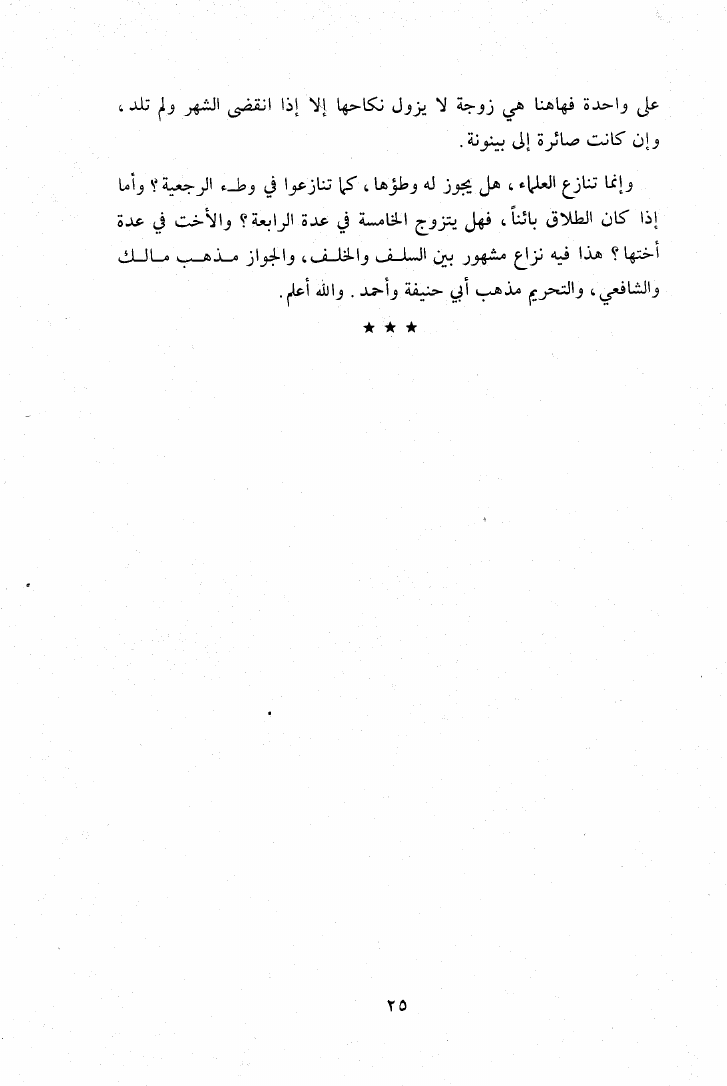 على واحدة فهاهنا هي زوجة لا يزول نكاحها إلا إذا انقضى الشهر ولم تلد، وإن كانت صائرة إلى بينونة.

وإنما تنازع العلماء، هل يجوز له وطؤها، كما تنازعوا في وطء الرجعية؟ وأما إذا كان الطلاق بائناً، فهل يتزوج الخامسة في عدة الرابعة؟ والأخت في عدة أختها؟ هذا فيه نزاع مشهور بين السلف والخلف، والجواز مذهب مالك والشافعي، والتحريم مذهب أبي حنيفة وأحمد. والله أعلم.

★ ★ ★

٢٥